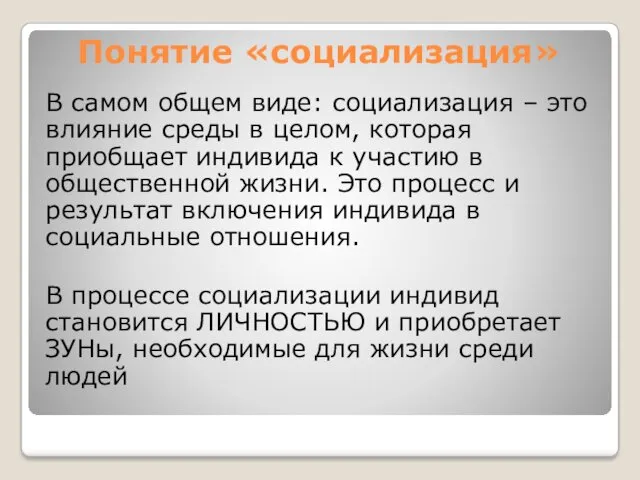 Понятие «социализация»

В самом общем виде: социализация – это влияние среды в целом, которая приобщает индивида к участию в общественной жизни. Это процесс и результат включения индивида в социальные отношения.

В процессе социализации индивид становится ЛИЧНОСТЬЮ и приобретает ЗУНы, необходимые для жизни среди людей